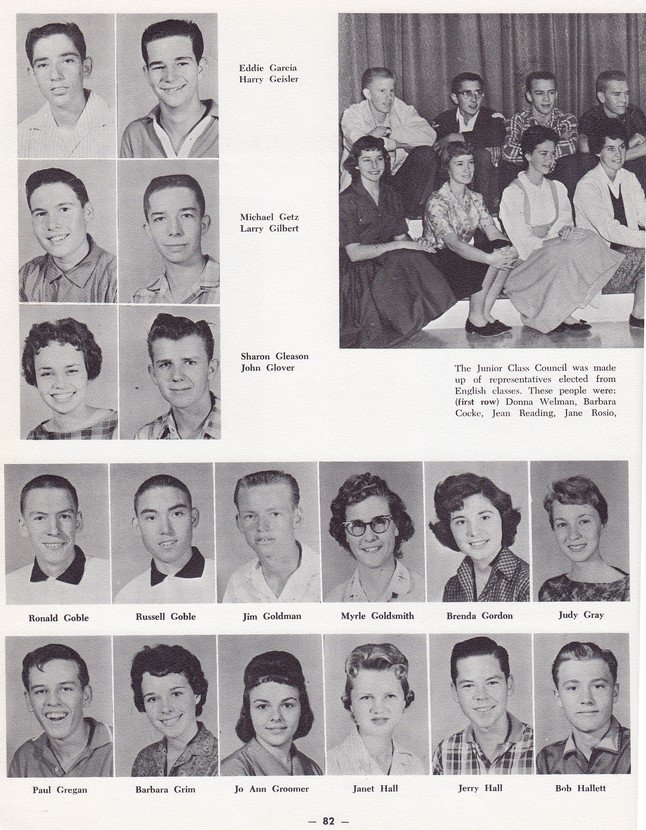 Eddie Garcia
Harry Geisler

Michael Getz
Larry Gilbert

Sharon Gleason
John Glover

The Junior Class Council was made up of representatives elected from English classes. These people were: (first row) Donna Welman, Barbara Cocke, Jean Reading, Jane Rosio,

Ronald Goble
Russell Goble
Jim Goldman
Myrle Goldsmith
Brenda Gordon
Judy Gray

Paul Gregan
Barbara Grim
Jo Ann Groomer
Janet Hall
Jerry Hall
Bob Hallett

— 82 —